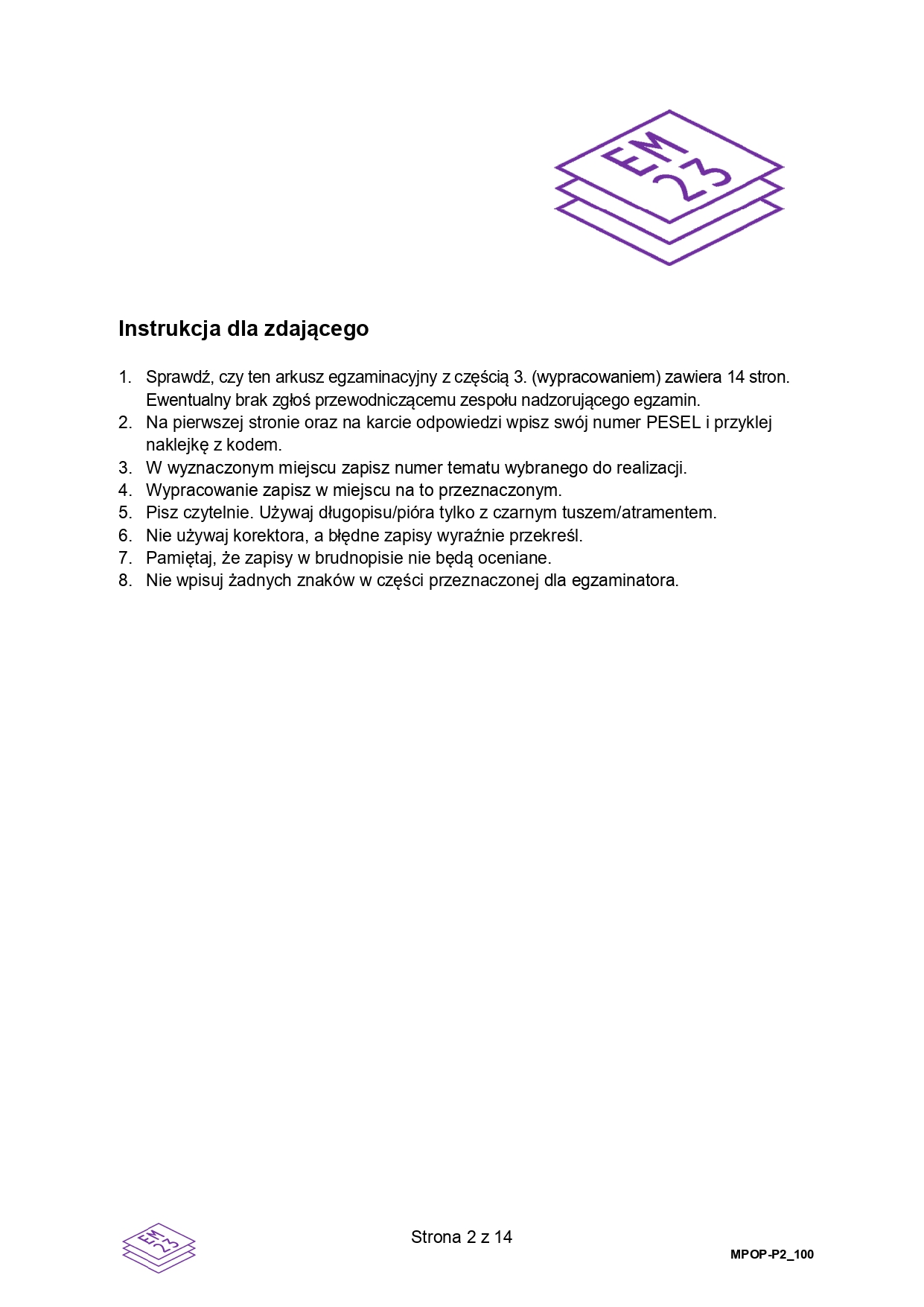 EM
23

Instrukcja dla zdającego

1. Sprawdź, czy ten arkusz egzaminacyjny z częścią 3. (wypracowaniem) zawiera 14 stron. Ewentualny brak zgłoś przewodniczącemu zespołu nadzorującego egzamin.
2. Na pierwszej stronie oraz na karcie odpowiedzi wpisz swój numer PESEL i przyklej naklejkę z kodem.
3. W wyznaczonym miejscu zapisz numer tematu wybranego do realizacji.
4. Wypracowanie zapisz w miejscu na to przeznaczonym.
5. Pisz czytelnie. Używaj długopisu/pióra tylko z czarnym tuszem/atramentem.
6. Nie używaj korektora, a błędne zapisy wyraźnie przekreśl.
7. Pamiętaj, że zapisy w brudnopisie nie będą oceniane.
8. Nie wpisuj żadnych znaków w części przeznaczonej dla egzaminatora.

EM
23

Strona 2 z 14

MPOP-P2_100